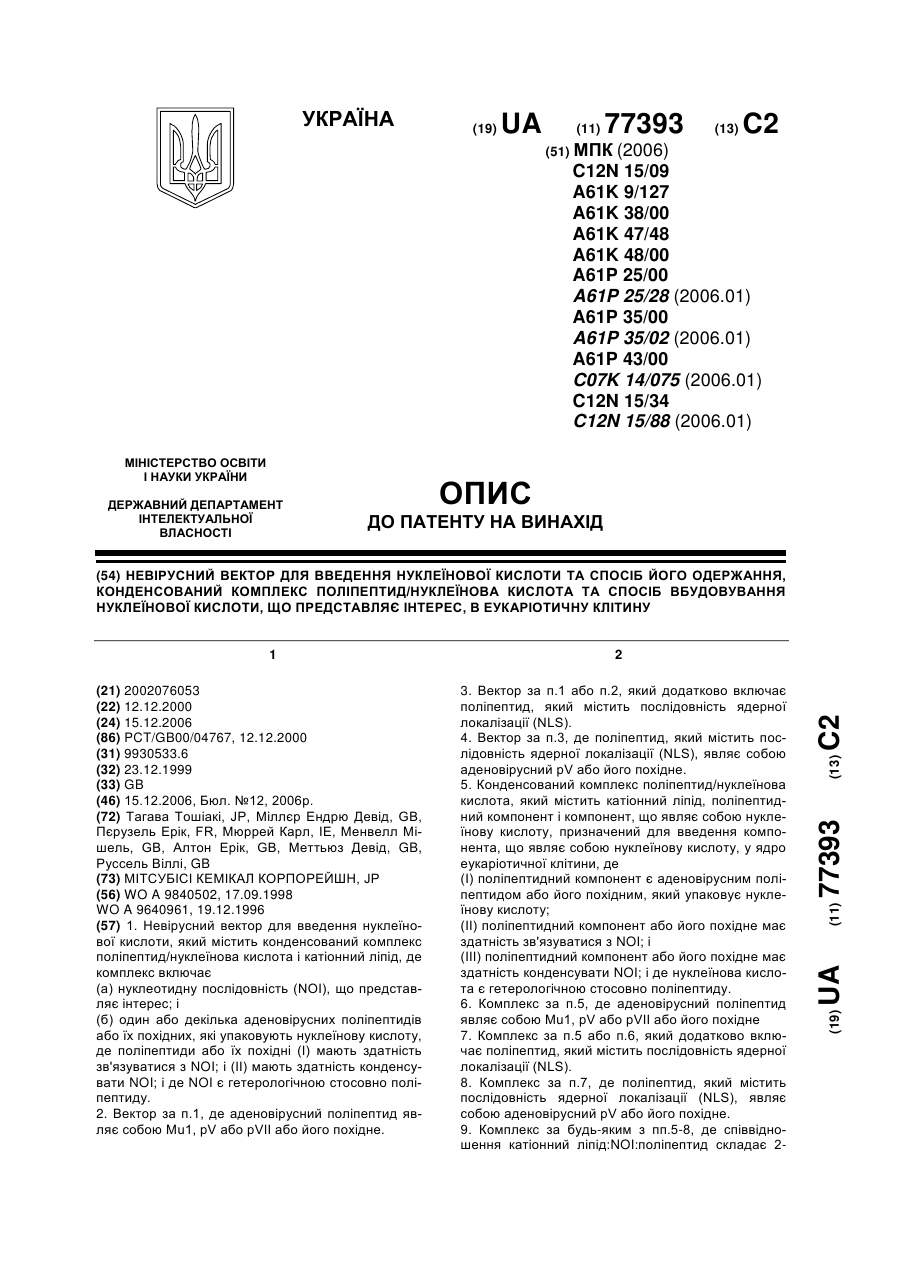 УКРАЇНА

(19) UA (11) 77393 (13) C2

(51) МПК (2006)
C12N 15/09
A61K 9/127
A61K 38/00
A61K 47/48
A61K 48/00
A61P 25/00
A61P 25/28 (2006.01)
A61P 35/00
A61P 35/02 (2006.01)
A61P 43/00
C07K 14/075 (2006.01)
C12N 15/34
C12N 15/88 (2006.01)

МІНІСТЕРСТВО ОСВІТИ І НАУКИ УКРАЇНИ

ДЕРЖАВНИЙ ДЕПАРТАМЕНТ ІНТЕЛЕКТУАЛЬНОЇ ВЛАСНОСТІ

ОПИС
ДО ПАТЕНТУ НА ВИНАХІД

(54) НЕВІРУСНИЙ ВЕКТОР ДЛЯ ВВЕДЕННЯ НУКЛЕЇНОВОЇ КИСЛОТИ ТА СПОСІБ ЙОГО ОДЕРЖАННЯ, КОНДЕНСОВАНИЙ КОМПЛЕКС ПОЛІПЕПТИД/НУКЛЕЇНОВА КИСЛОТА ТА СПОСІБ ВБУДОВУВАННЯ НУКЛЕЇНОВОЇ КИСЛОТИ, ЩО ПРЕДСТАВЛЯЄ ІНТЕРЕС, В ЕУКАРІОТИЧНУ КЛІТИНУ

1

(21) 2002076053
(22) 12.12.2000
(24) 15.12.2006
(86) PCT/GB00/04767, 12.12.2000
(31) 9930533.6
(32) 23.12.1999
(33) GB
(46) 15.12.2006, Бюл. №12, 2006р.
(72) Тагава Тошіакі, JP, Міллєр Ендрю Девід, GB, Пєрузель Ерік, FR, Мюррей Карл, IE, Менвелл Мішель, GB, Алтон Ерік, GB, Меттьюз Девід, GB, Руссель Віллі, GB
(73) МІТСУБІСІ КЕМІКАЛ КОРПОРЕЙШН, JP
(56) WO A 9840502, 17.09.1998
WO A 9640961, 19.12.1996
(57) 1. Невірусний вектор для введення нуклеїнової кислоти, який містить конденсований комплекс поліпептид/нуклеїнова кислота і катіонний ліпід, де комплекс включає
(а) нуклеотидну послідовність (NOI), що представляє інтерес; і
(б) один або декілька аденовірусних поліпептидів або їх похідних, які упаковують нуклеїнову кислоту, де поліпептиди або їх похідні (I) мають здатність зв'язуватися з NOI; і (II) мають здатність конденсувати NOI; і де NOI є гетерологічною стосовно поліпептиду.
2. Вектор за п.1, де аденовірусний поліпептид являє собою Mu1, pV або pVII або його похідне.

2

3. Вектор за п.1 або п.2, який додатково включає поліпептид, який містить послідовність ядерної локалізації (NLS).
4. Вектор за п.3, де поліпептид, який містить послідовність ядерної локалізації (NLS), являє собою аденовірусний pV або його похідне.
5. Конденсований комплекс поліпептид/нуклеїнова кислота, який містить катіонний ліпід, поліпептидний компонент і компонент, що являє собою нуклеїнову кислоту, призначений для введення компонента, що являє собою нуклеїнову кислоту, у ядро еукаріотичної клітини, де
(I) поліпептидний компонент є аденовірусним поліпептидом або його похідним, який упаковує нуклеїнову кислоту;
(II) поліпептидний компонент або його похідне має здатність зв'язуватися з NOI; і
(III) поліпептидний компонент або його похідне має здатність конденсувати NOI; і де нуклеїнова кислота є гетерологічною стосовно поліпептиду.
6. Комплекс за п.5, де аденовірусний поліпептид являє собою Mu1, pV або pVII або його похідне
7. Комплекс за п.5 або п.6, який додатково включає поліпептид, який містить послідовність ядерної локалізації (NLS).
8. Комплекс за п.7, де поліпептид, який містить послідовність ядерної локалізації (NLS), являє собою аденовірусний pV або його похідне.
9. Комплекс за будь-яким з пп.5-8, де співвідношення катіонний ліпід:NOI:поліпептид складає 2-

(19) UA (11) 77393 (13) C2